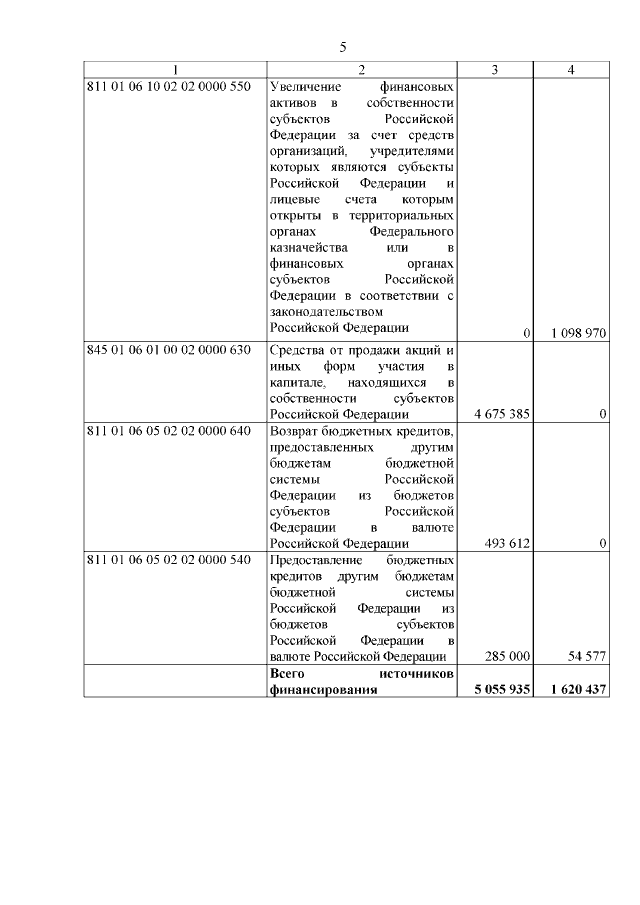 5

| 1 | 2 | 3 | 4 |
|---|---|---|---|
| 811 01 06 10 02 02 0000 550 | Увеличение финансовых активов в собственности субъектов Российской Федерации за счет средств организаций, учредителями которых являются субъекты Российской Федерации и лицевые счета которым открыты в территориальных органах Федерального казначейства или в финансовых органах субъектов Российской Федерации в соответствии с законодательством Российской Федерации | 0 | 1 098 970 |
| 845 01 06 01 00 02 0000 630 | Средства от продажи акций и иных форм участия в капитале, находящихся в собственности субъектов Российской Федерации | 4 675 385 | 0 |
| 811 01 06 05 02 02 0000 640 | Возврат бюджетных кредитов, предоставленных другим бюджетам бюджетной системы Российской Федерации из бюджетов субъектов Российской Федерации в валюте Российской Федерации | 493 612 | 0 |
| 811 01 06 05 02 02 0000 540 | Предоставление бюджетных кредитов другим бюджетам бюджетной системы Российской Федерации из бюджетов субъектов Российской Федерации в валюте Российской Федерации | 285 000 | 54 577 |
| | **Всего источников финансирования** | **5 055 935** | **1 620 437** |